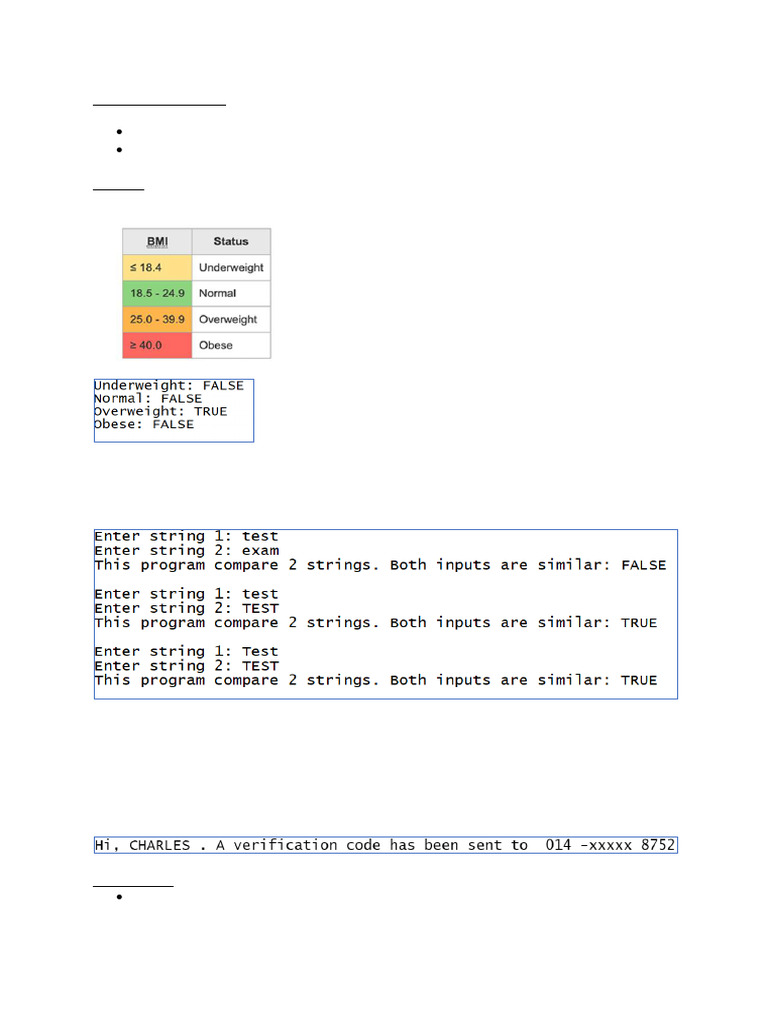 | BMI | Status |
|---|---|
| ≤ 18.4 | Underweight |
| 18.5 - 24.9 | Normal |
| 25.0 - 39.9 | Overweight |
| ≥ 40.0 | Obese |

Underweight: FALSE
Normal: FALSE
Overweight: TRUE
Obese: FALSE

Enter string 1: test
Enter string 2: exam
This program compare 2 strings. Both inputs are similar: FALSE

Enter string 1: test
Enter string 2: TEST
This program compare 2 strings. Both inputs are similar: TRUE

Enter string 1: Test
Enter string 2: TEST
This program compare 2 strings. Both inputs are similar: TRUE

Hi, CHARLES . A verification code has been sent to 014 -xxxxx 8752